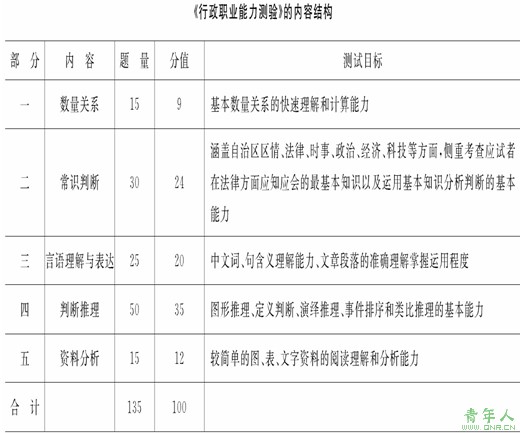 《行政职业能力测验》的内容结构

| 部 分 | 内 容 | 题 量 | 分值 | 测试目标 |
|---|---|---|---|---|
| 一 | 数量关系 | 15 | 9 | 基本数量关系的快速理解和计算能力 |
| 二 | 常识判断 | 30 | 24 | 涵盖自治区区情、法律、时事、政治、经济、科技等方面，侧重考查应试者在法律方面应知应会的最基本知识以及运用基本知识分析判断的基本能力 |
| 三 | 言语理解与表达 | 25 | 20 | 中文词、句含义理解能力、文章段落的准确理解掌握运用程度 |
| 四 | 判断推理 | 50 | 35 | 图形推理、定义判断、演绎推理、事件排序和类比推理的基本能力 |
| 五 | 资料分析 | 15 | 12 | 较简单的图、表、文字资料的阅读理解和分析能力 |
| 合 计 | | 135 | 100 | |

青年人
www.QNR.CN